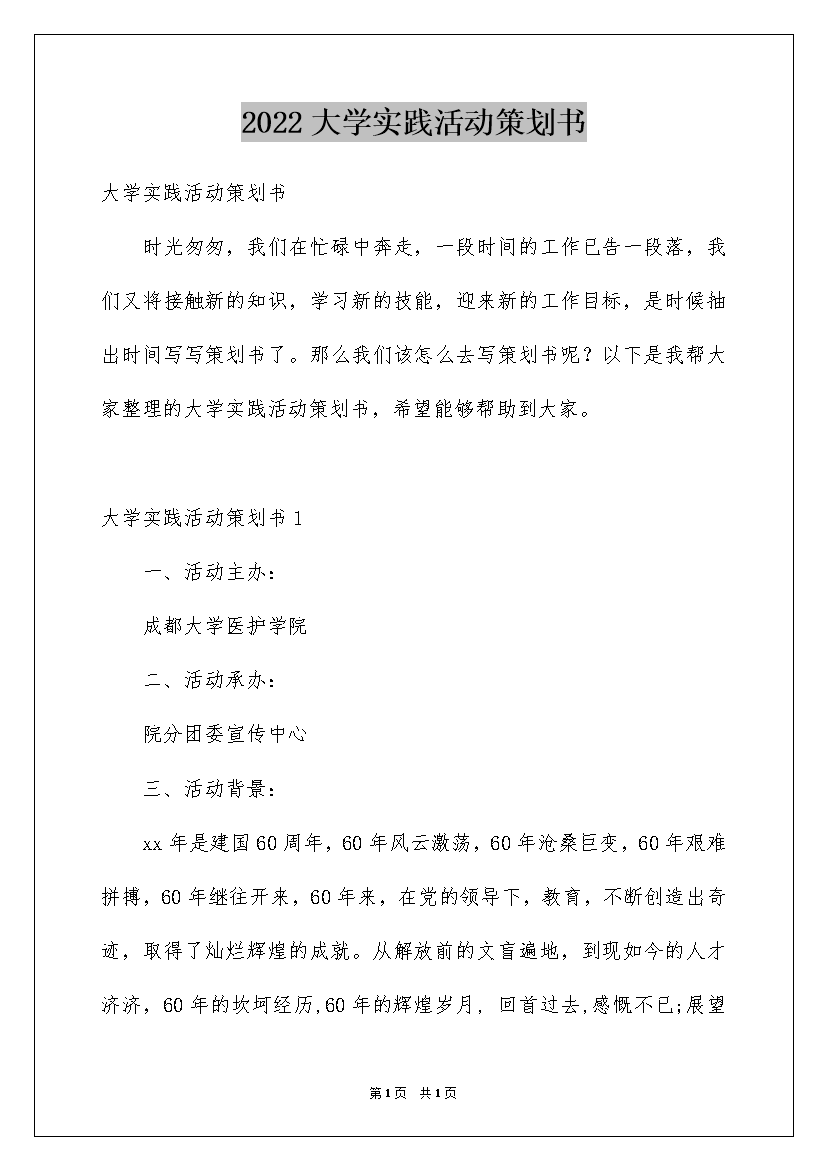 2022大学实践活动策划书

大学实践活动策划书

时光匆匆，我们在忙碌中奔走，一段时间的工作已告一段落，我们又将接触新的知识，学习新的技能，迎来新的工作目标，是时候抽出时间写写策划书了。那么我们该怎么去写策划书呢？以下是我帮大家整理的大学实践活动策划书，希望能够帮助到大家。

大学实践活动策划书1

一、活动主办：

成都大学医护学院

二、活动承办：

院分团委宣传中心

三、活动背景：

xx年是建国60周年，60年风云激荡，60年沧桑巨变，60年艰难拼搏，60年继往开来，60年来，在党的领导下，教育，不断创造出奇迹，取得了灿烂辉煌的成就。从解放前的文盲遍地，到现如今的人才济济，60年的坎坷经历,60年的辉煌岁月，回首过去,感慨不已;展望

第1页 共1页